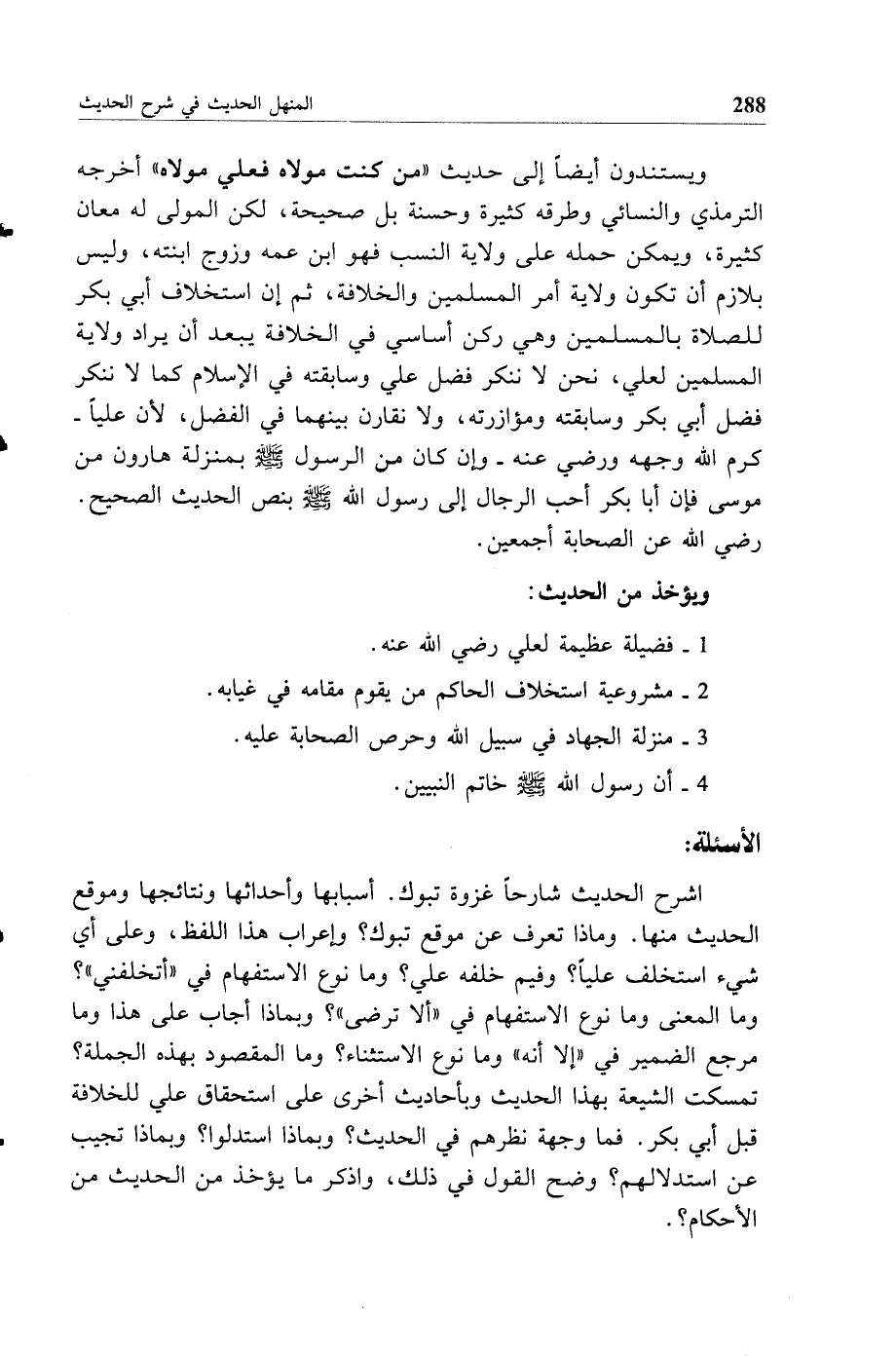 288 المنهل الحديث في شرح الحديث

ويستندون أيضاً إلى حديث «من كنت مولاه فعلي مولاه» أخرجه الترمذي والنسائي وطرقه كثيرة وحسنة بل صحيحة، لكن المولى له معان كثيرة، ويمكن حمله على ولاية النسب فهو ابن عمه وزوج ابنته، وليس بلازم أن تكون ولاية أمر المسلمين والخلافة، ثم إن استخلاف أبي بكر للصلاة بالمسلمين وهي ركن أساسي في الخلافة يبعد أن يراد ولاية المسلمين لعلي، نحن لا ننكر فضل علي وسابقته في الإسلام كما لا ننكر فضل أبي بكر وسابقته ومؤازرته، ولا نقارن بينهما في الفضل، لأن علياً ـ كرم الله وجهه ورضي عنه ـ وإن كان من الرسول ﷺ بمنزلة هارون من موسى فإن أبا بكر أحب الرجال إلى رسول الله ﷺ بنص الحديث الصحيح. رضي الله عن الصحابة أجمعين.

ويؤخذ من الحديث:

1 ـ فضيلة عظيمة لعلي رضي الله عنه.

2 ـ مشروعية استخلاف الحاكم من يقوم مقامه في غيابه.

3 ـ منزلة الجهاد في سبيل الله وحرص الصحابة عليه.

4 ـ أن رسول الله ﷺ خاتم النبيين.

الأسئلة:

اشرح الحديث شارحاً غزوة تبوك. أسبابها وأحداثها ونتائجها وموقع الحديث منها. وماذا تعرف عن موقع تبوك؟ وإعراب هذا اللفظ، وعلى أي شيء استخلف علياً؟ وفيم خلفه علي؟ وما نوع الاستفهام في «أتخلفني»؟ وما المعنى وما نوع الاستفهام في «ألا ترضى»؟ وبماذا أجاب على هذا وما مرجع الضمير في «إلا أنه» وما نوع الاستثناء؟ وما المقصود بهذه الجملة؟ تمسكت الشيعة بهذا الحديث وبأحاديث أخرى على استحقاق علي للخلافة قبل أبي بكر. فما وجهة نظرهم في الحديث؟ وبماذا استدلوا؟ وبماذا تجيب عن استدلالهم؟ وضح القول في ذلك، واذكر ما يؤخذ من الحديث من الأحكام؟.